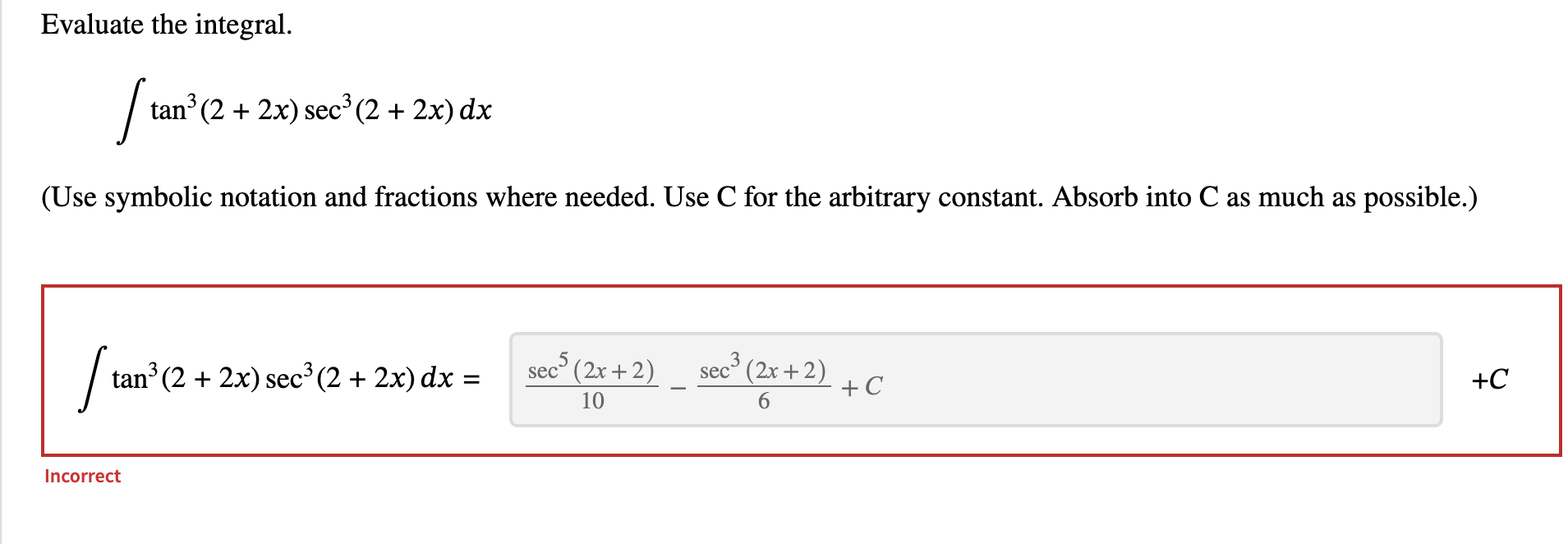 Evaluate the integral.

$\int \tan^3(2+2x)\sec^3(2+2x)\,dx$

(Use symbolic notation and fractions where needed. Use C for the arbitrary constant. Absorb into C as much as possible.)

$\int \tan^3(2+2x)\sec^3(2+2x)\,dx =$ $\frac{\sec^5(2x+2)}{10} - \frac{\sec^3(2x+2)}{6} + C$ $+C$

Incorrect